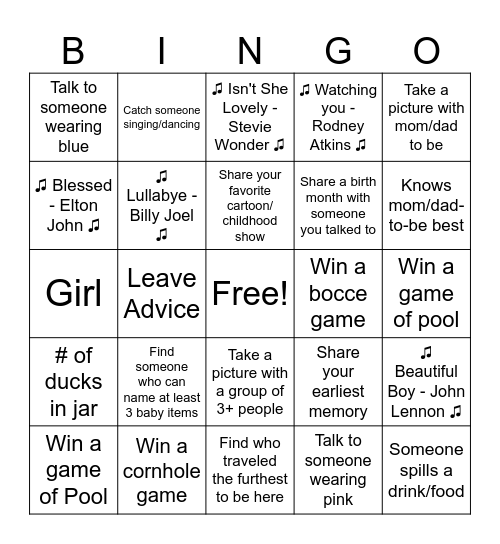 | B | I | N | G | O |
|---|---|---|---|---|
| Talk to someone wearing blue | Catch someone singing/dancing | ♫ Isn't She Lovely - Stevie Wonder ♫ | ♫ Watching you - Rodney Atkins ♫ | Take a picture with mom/dad to be |
| ♫ Blessed - Elton John ♫ | ♫ Lullabye - Billy Joel ♫ | Share your favorite cartoon/ childhood show | Share a birth month with someone you talked to | Knows mom/dad-to-be best |
| Girl | Leave Advice | Free! | Win a bocce game | Win a game of pool |
| # of ducks in jar | Find someone who can name at least 3 baby items | Take a picture with a group of 3+ people | Share your earliest memory | ♫ Beautiful Boy - John Lennon ♫ |
| Win a game of Pool | Win a cornhole game | Find who traveled the furthest to be here | Talk to someone wearing pink | Someone spills a drink/food |